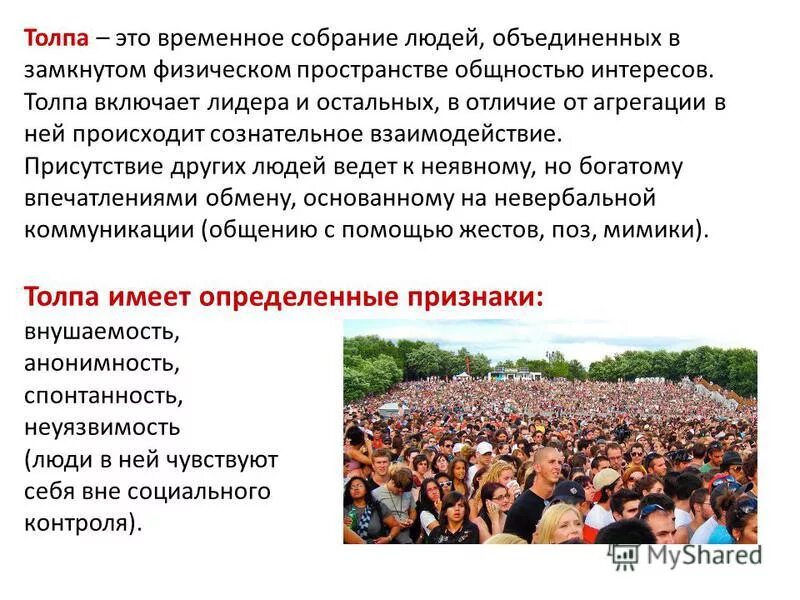 Толпа – это временное собрание людей, объединенных в замкнутом физическом пространстве общностью интересов. Толпа включает лидера и остальных, в отличие от агрегации в ней происходит сознательное взаимодействие.
Присутствие других людей ведет к неявному, но богатому впечатлениями обмену, основанному на невербальной коммуникации (общению с помощью жестов, поз, мимики).

Толпа имеет определенные признаки:
внушаемость,
анонимность,
спонтанность,
неуязвимость
(люди в ней чувствуют себя вне социального контроля).

MyShared